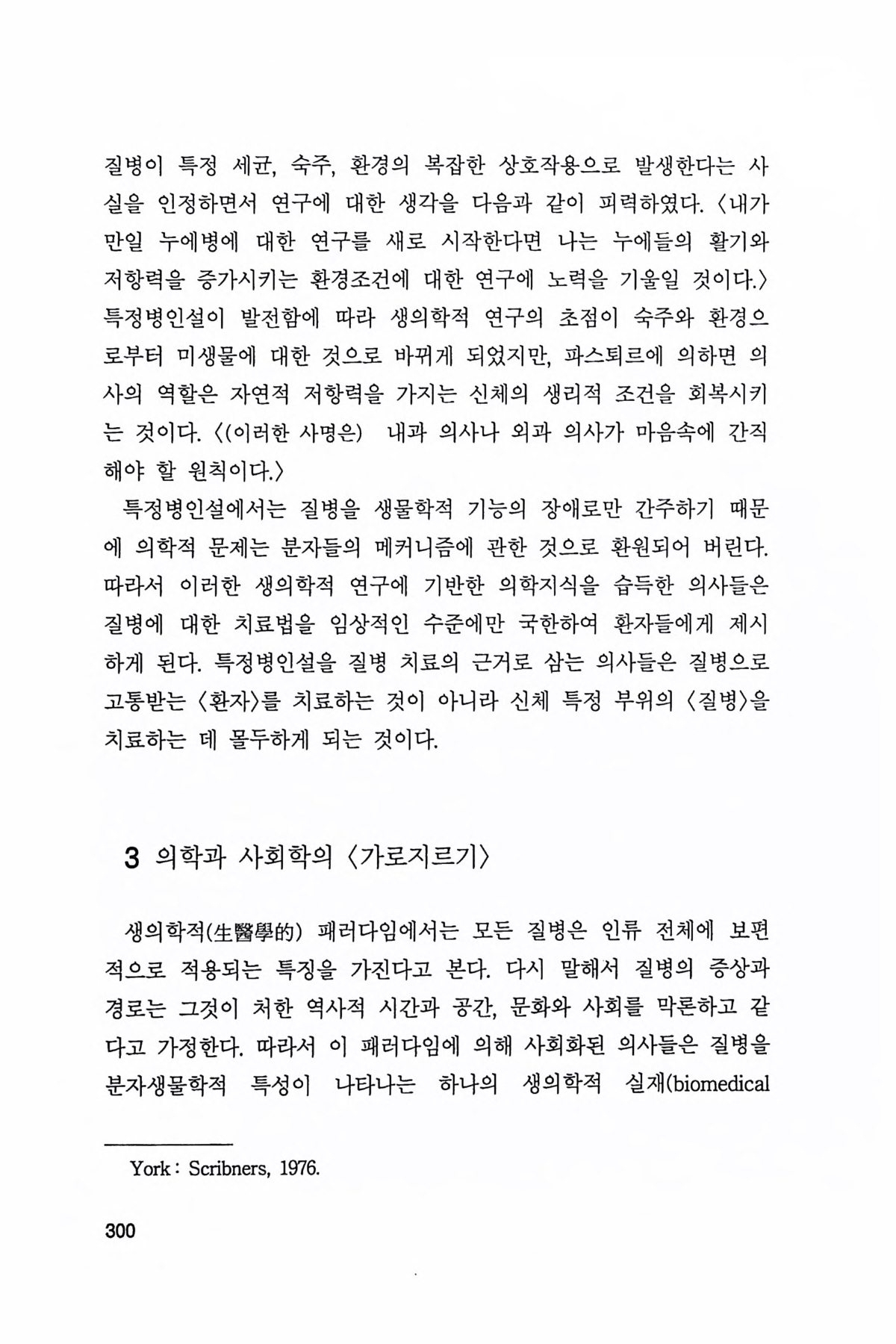 질병이 특정 세균, 숙주, 환경의 복잡한 상호작용으로 발생한다는 사실을 인정하면서 연구에 대한 생각을 다음과 같이 피력하였다. 〈내가 만일 누에병에 대한 연구를 새로 시작한다면 나는 누에들의 활기와 저항력을 증가시키는 환경조건에 대한 연구에 노력을 기울일 것이다.〉 특정병인설이 발전함에 따라 생의학적 연구의 초점이 숙주와 환경으로부터 미생물에 대한 것으로 바뀌게 되었지만, 파스퇴르에 의하면 의사의 역할은 자연적 저항력을 가지는 신체의 생리적 조건을 회복시키는 것이다. 〈(이러한 사명은) 내과 의사나 외과 의사가 마음속에 간직해야 할 원칙이다.〉

특정병인설에서는 질병을 생물학적 기능의 장애로만 간주하기 때문에 의학적 문제는 분자들의 메커니즘에 관한 것으로 환원되어 버린다. 따라서 이러한 생의학적 연구에 기반한 의학지식을 습득한 의사들은 질병에 대한 치료법을 임상적인 수준에만 국한하여 환자들에게 제시하게 된다. 특정병인설을 질병 치료의 근거로 삼는 의사들은 질병으로 고통받는 〈환자〉를 치료하는 것이 아니라 신체 특정 부위의 〈질병〉을 치료하는 데 몰두하게 되는 것이다.

3 의학과 사회학의 〈가로지르기〉

생의학적(生醫學的) 패러다임에서는 모든 질병은 인류 전체에 보편적으로 적용되는 특징을 가진다고 본다. 다시 말해서 질병의 증상과 경로는 그것이 처한 역사적 시간과 공간, 문화와 사회를 막론하고 같다고 가정한다. 따라서 이 패러다임에 의해 사회화된 의사들은 질병을 분자생물학적 특성이 나타나는 하나의 생의학적 실재(biomedical

York : Scribners, 1976.

300